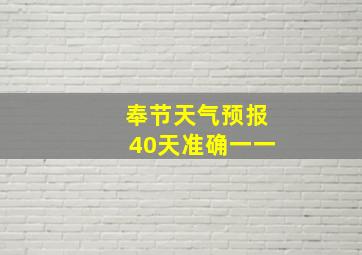 奉节天气预报
40天准确一一